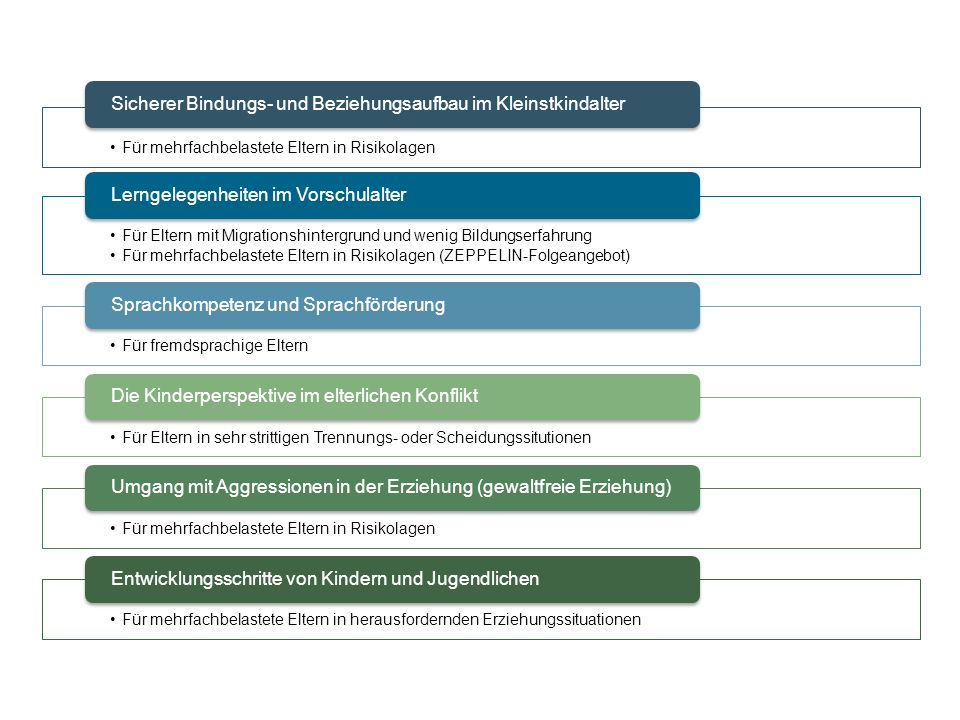 Sicherer Bindungs- und Beziehungsaufbau im Kleinstkindalter

• Für mehrfachbelastete Eltern in Risikolagen

Lerngelegenheiten im Vorschulalter

• Für Eltern mit Migrationshintergrund und wenig Bildungserfahrung
• Für mehrfachbelastete Eltern in Risikolagen (ZEPPELIN-Folgeangebot)

Sprachkompetenz und Sprachförderung

• Für fremdsprachige Eltern

Die Kinderperspektive im elterlichen Konflikt

• Für Eltern in sehr strittigen Trennungs- oder Scheidungssitutionen

Umgang mit Aggressionen in der Erziehung (gewaltfreie Erziehung)

• Für mehrfachbelastete Eltern in Risikolagen

Entwicklungsschritte von Kindern und Jugendlichen

• Für mehrfachbelastete Eltern in herausfordernden Erziehungssituationen